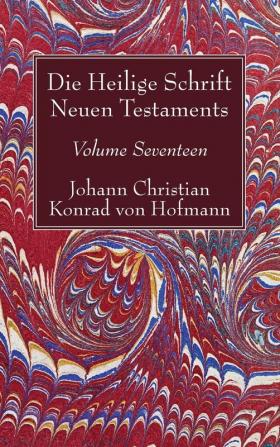 Die Heilige Schrift
Neuen Testaments

Volume Seventeen

Johann Christian
Konrad von Hofmann